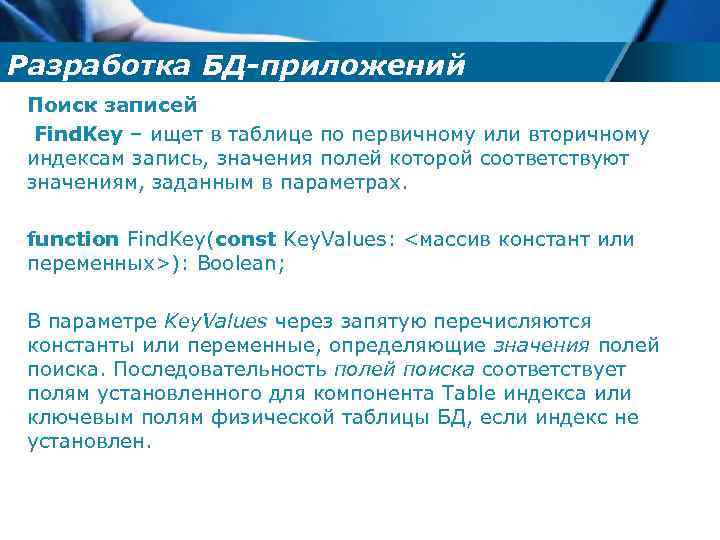 Разработка БД-приложений

Поиск записей

FindKey – ищет в таблице по первичному или вторичному индексам запись, значения полей которой соответствуют значениям, заданным в параметрах.

function FindKey(const KeyValues: <массив констант или переменных>): Boolean;

В параметре KeyValues через запятую перечисляются константы или переменные, определяющие значения полей поиска. Последовательность полей поиска соответствует полям установленного для компонента Table индекса или ключевым полям физической таблицы БД, если индекс не установлен.